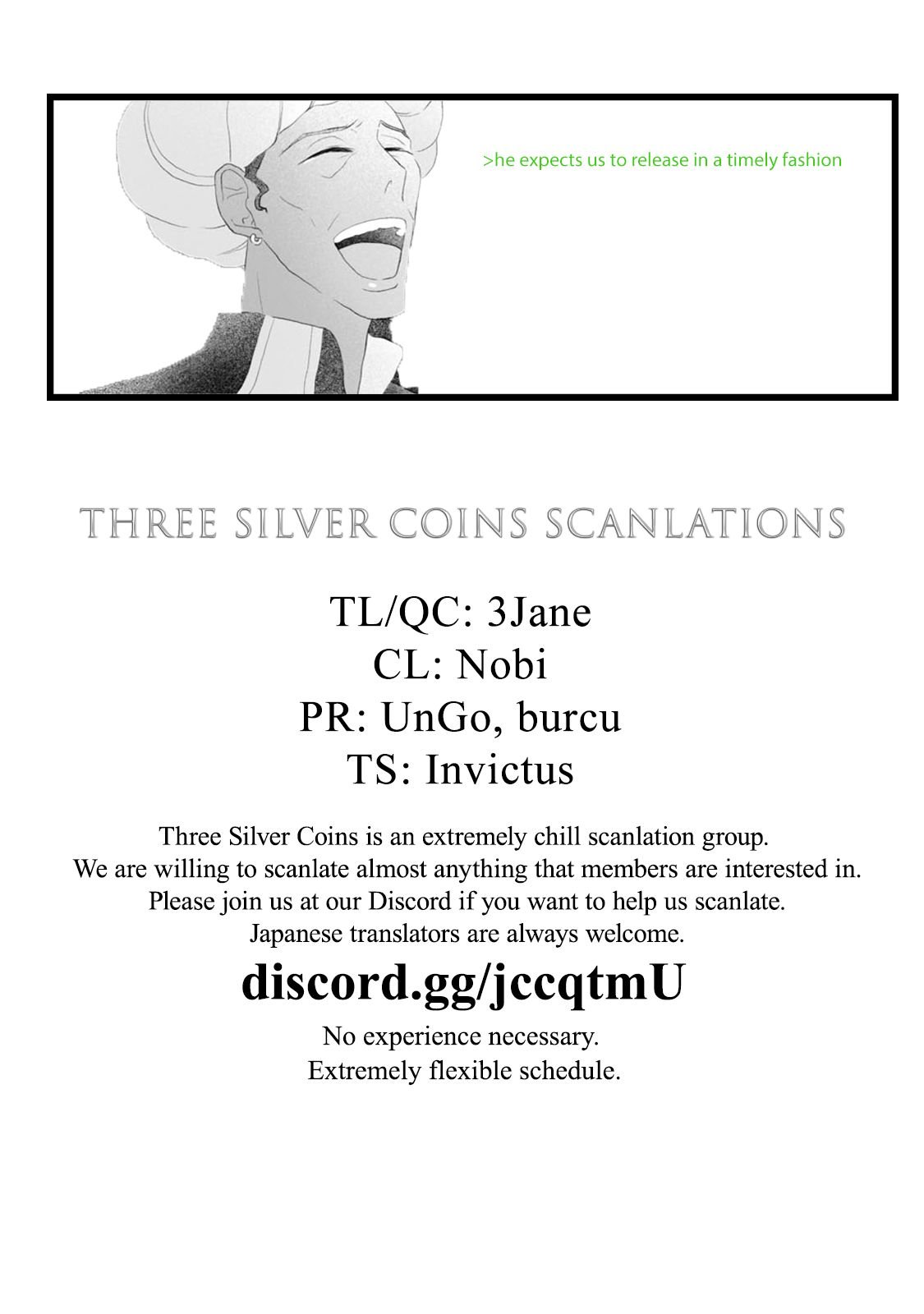 >he expects us to release in a timely fashion

THREE SILVER COINS SCANLATIONS

TL/QC: 3Jane
CL: Nobi
PR: UnGo, burcu
TS: Invictus

Three Silver Coins is an extremely chill scanlation group.
We are willing to scanlate almost anything that members are interested in.
Please join us at our Discord if you want to help us scanlate.
Japanese translators are always welcome.

discord.gg/jccqtmU

No experience necessary.
Extremely flexible schedule.